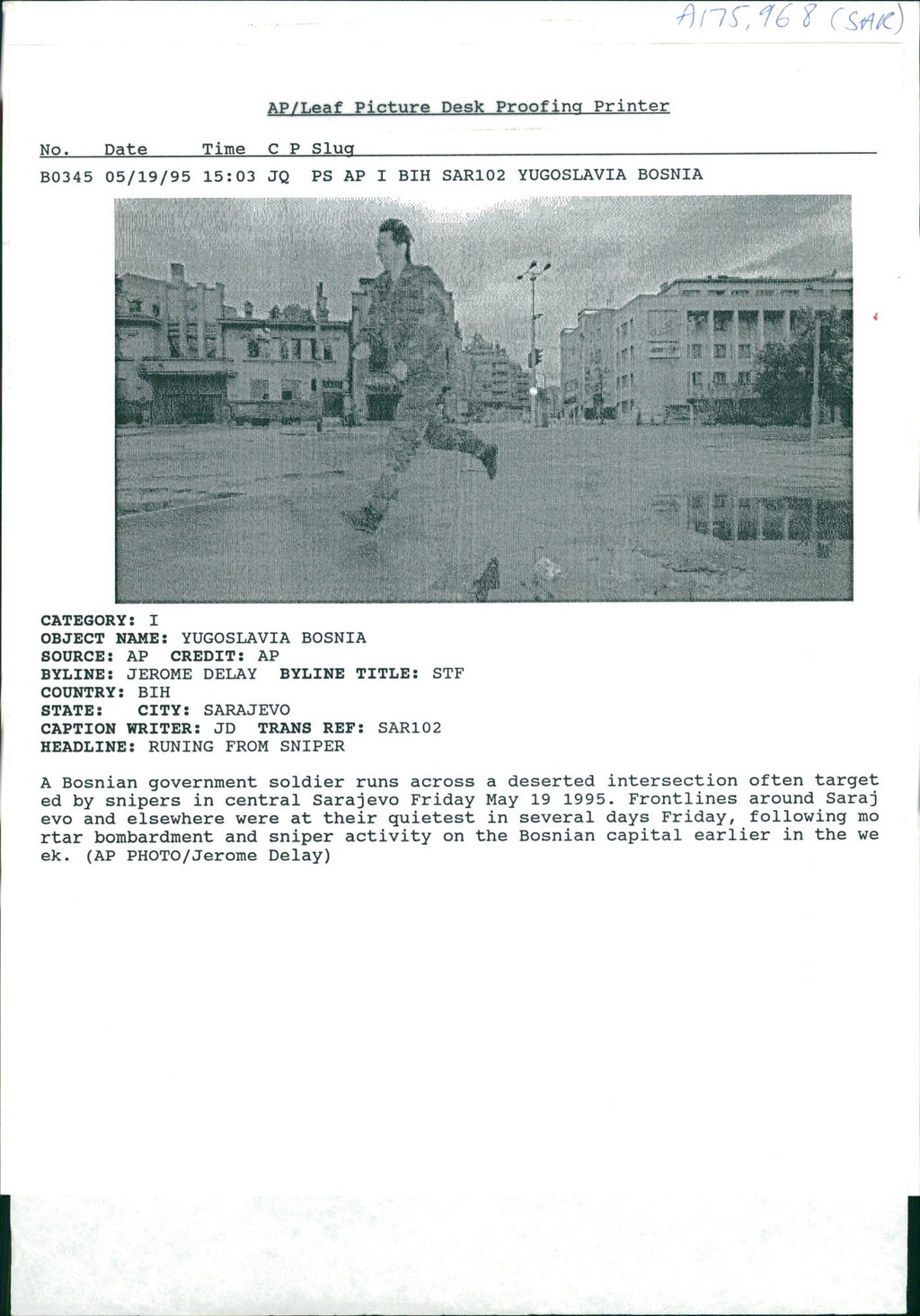 A175,968 (SAR)

AP/Leaf Picture Desk Proofing Printer

No. Date Time C P Slug
B0345 05/19/95 15:03 JQ PS AP I BIH SAR102 YUGOSLAVIA BOSNIA

CATEGORY: I
OBJECT NAME: YUGOSLAVIA BOSNIA
SOURCE: AP CREDIT: AP
BYLINE: JEROME DELAY BYLINE TITLE: STF
COUNTRY: BIH
STATE: CITY: SARAJEVO
CAPTION WRITER: JD TRANS REF: SAR102
HEADLINE: RUNING FROM SNIPER

A Bosnian government soldier runs across a deserted intersection often targeted by snipers in central Sarajevo Friday May 19 1995. Frontlines around Sarajevo and elsewhere were at their quietest in several days Friday, following mortar bombardment and sniper activity on the Bosnian capital earlier in the week. (AP PHOTO/Jerome Delay)